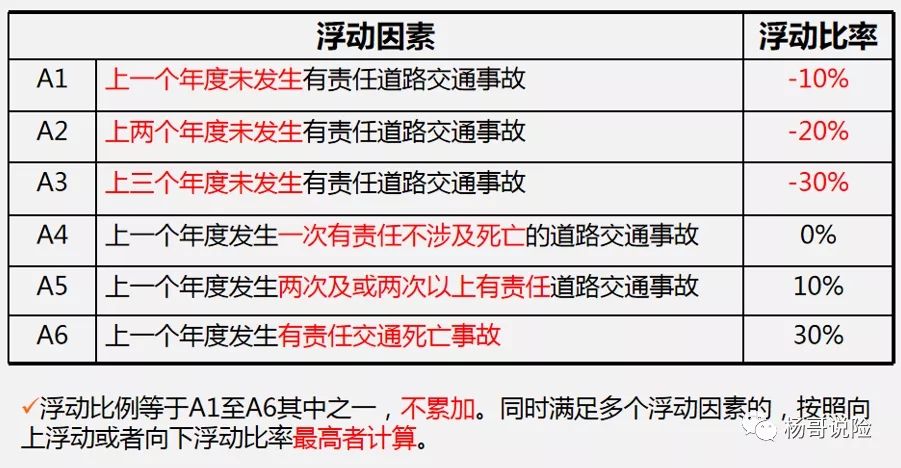 | 浮动因素 |  | 浮动比率 |
|---|---|---|
| A1 | 上一个年度未发生有责任道路交通事故 | -10% |
| A2 | 上两个年度未发生有责任道路交通事故 | -20% |
| A3 | 上三个年度未发生有责任道路交通事故 | -30% |
| A4 | 上一个年度发生一次有责任不涉及死亡的道路交通事故 | 0% |
| A5 | 上一个年度发生两次及或两次以上有责任道路交通事故 | 10% |
| A6 | 上一个年度发生有责任交通死亡事故 | 30% |

✓浮动比例等于A1至A6其中之一，不累加。同时满足多个浮动因素的，按照向上浮动或者向下浮动比率最高者计算。

杨哥说险